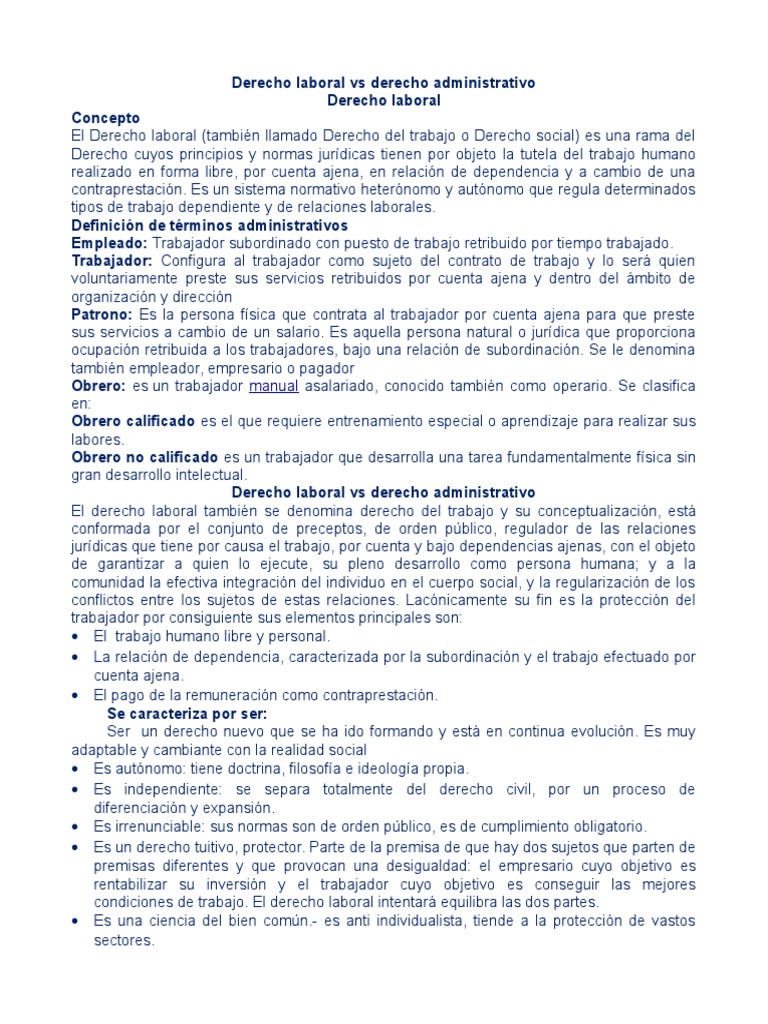 Derecho laboral vs derecho administrativo
Derecho laboral

Concepto
El Derecho laboral (también llamado Derecho del trabajo o Derecho social) es una rama del Derecho cuyos principios y normas jurídicas tienen por objeto la tutela del trabajo humano realizado en forma libre, por cuenta ajena, en relación de dependencia y a cambio de una contraprestación. Es un sistema normativo heterónomo y autónomo que regula determinados tipos de trabajo dependiente y de relaciones laborales.

Definición de términos administrativos
Empleado: Trabajador subordinado con puesto de trabajo retribuido por tiempo trabajado.
Trabajador: Configura al trabajador como sujeto del contrato de trabajo y lo será quien voluntariamente preste sus servicios retribuidos por cuenta ajena y dentro del ámbito de organización y dirección
Patrono: Es la persona física que contrata al trabajador por cuenta ajena para que preste sus servicios a cambio de un salario. Es aquella persona natural o jurídica que proporciona ocupación retribuida a los trabajadores, bajo una relación de subordinación. Se le denomina también empleador, empresario o pagador
Obrero: es un trabajador manual asalariado, conocido también como operario. Se clasifica en:
Obrero calificado es el que requiere entrenamiento especial o aprendizaje para realizar sus labores.
Obrero no calificado es un trabajador que desarrolla una tarea fundamentalmente física sin gran desarrollo intelectual.

Derecho laboral vs derecho administrativo
El derecho laboral también se denomina derecho del trabajo y su conceptualización, está conformada por el conjunto de preceptos, de orden público, regulador de las relaciones jurídicas que tiene por causa el trabajo, por cuenta y bajo dependencias ajenas, con el objeto de garantizar a quien lo ejecute, su pleno desarrollo como persona humana; y a la comunidad la efectiva integración del individuo en el cuerpo social, y la regularización de los conflictos entre los sujetos de estas relaciones. Lacónicamente su fin es la protección del trabajador por consiguiente sus elementos principales son:
• El trabajo humano libre y personal.
• La relación de dependencia, caracterizada por la subordinación y el trabajo efectuado por cuenta ajena.
• El pago de la remuneración como contraprestación.

Se caracteriza por ser:
Ser un derecho nuevo que se ha ido formando y está en continua evolución. Es muy adaptable y cambiante con la realidad social
• Es autónomo: tiene doctrina, filosofía e ideología propia.
• Es independiente: se separa totalmente del derecho civil, por un proceso de diferenciación y expansión.
• Es irrenunciable: sus normas son de orden público, es de cumplimiento obligatorio.
• Es un derecho tuitivo, protector. Parte de la premisa de que hay dos sujetos que parten de premisas diferentes y que provocan una desigualdad: el empresario cuyo objetivo es rentabilizar su inversión y el trabajador cuyo objetivo es conseguir las mejores condiciones de trabajo. El derecho laboral intentará equilibra las dos partes.
• Es una ciencia del bien común.- es anti individualista, tiende a la protección de vastos sectores.